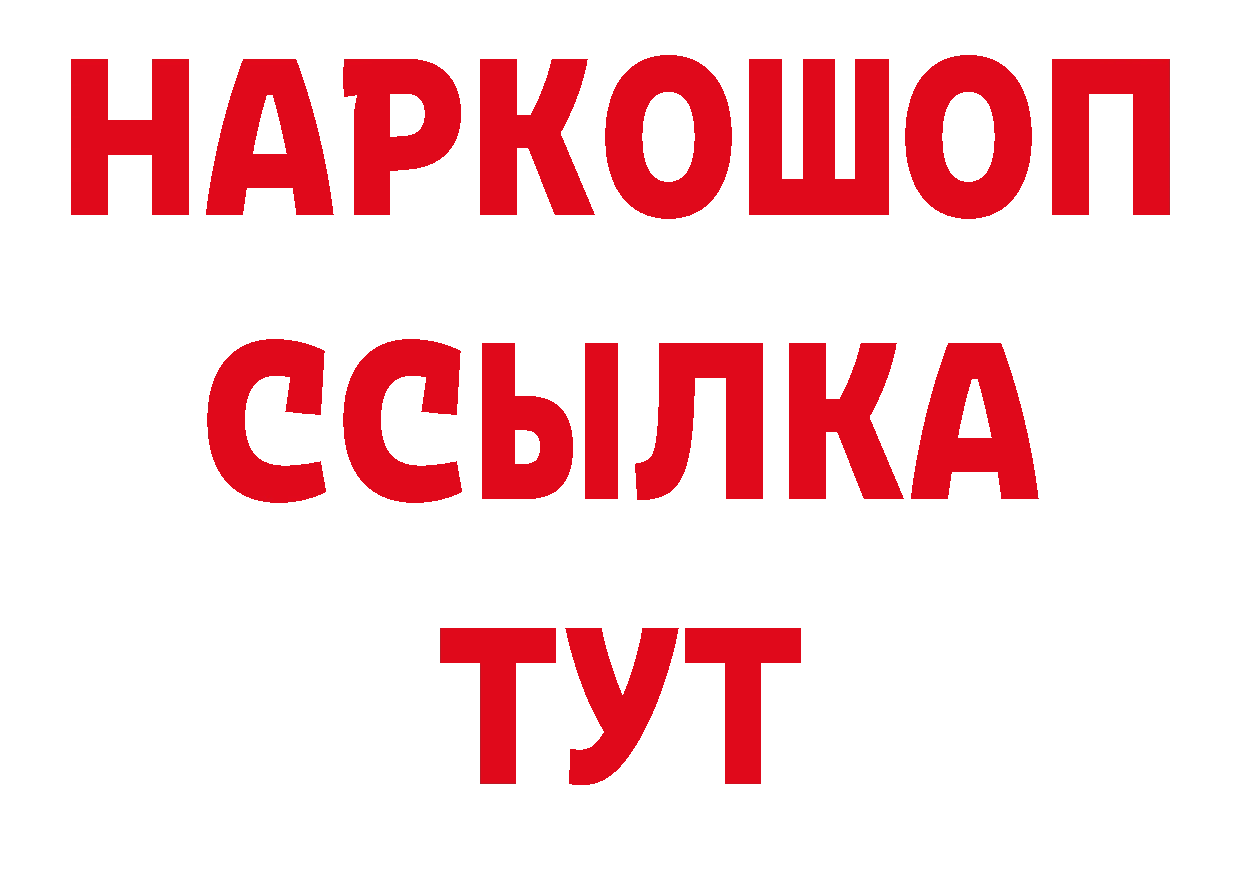 НАРКОШОП
ССЫЛКА
ТУТ